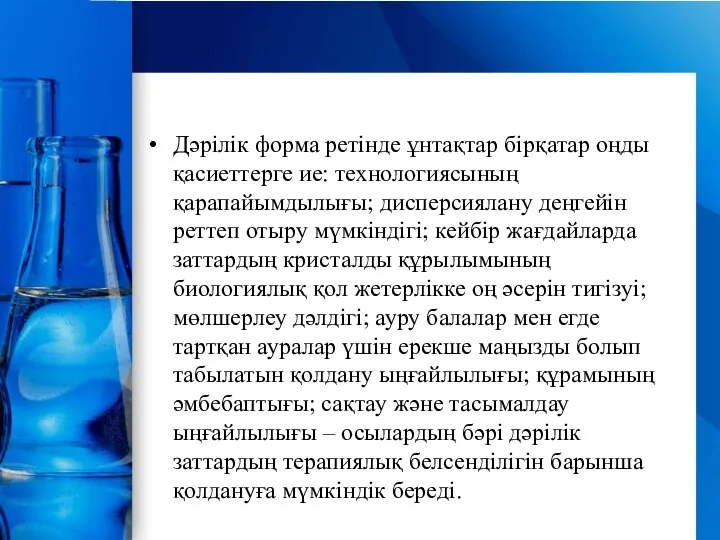 • Дәрілік форма ретінде ұнтақтар бірқатар оңды қасиеттерге ие: технологиясының қарапайымдылығы; дисперсиялану деңгейін реттеп отыру мүмкіндігі; кейбір жағдайларда заттардың кристалды құрылымының биологиялық қол жетерлікке оң әсерін тигізуі; мөлшерлеу дәлдігі; ауру балалар мен егде тартқан ауралар үшін ерекше маңызды болып табылатын қолдану ыңғайлылығы; құрамының әмбебаптығы; сақтау және тасымалдау ыңғайлылығы – осылардың бәрі дәрілік заттардың терапиялық белсенділігін барынша қолдануға мүмкіндік береді.